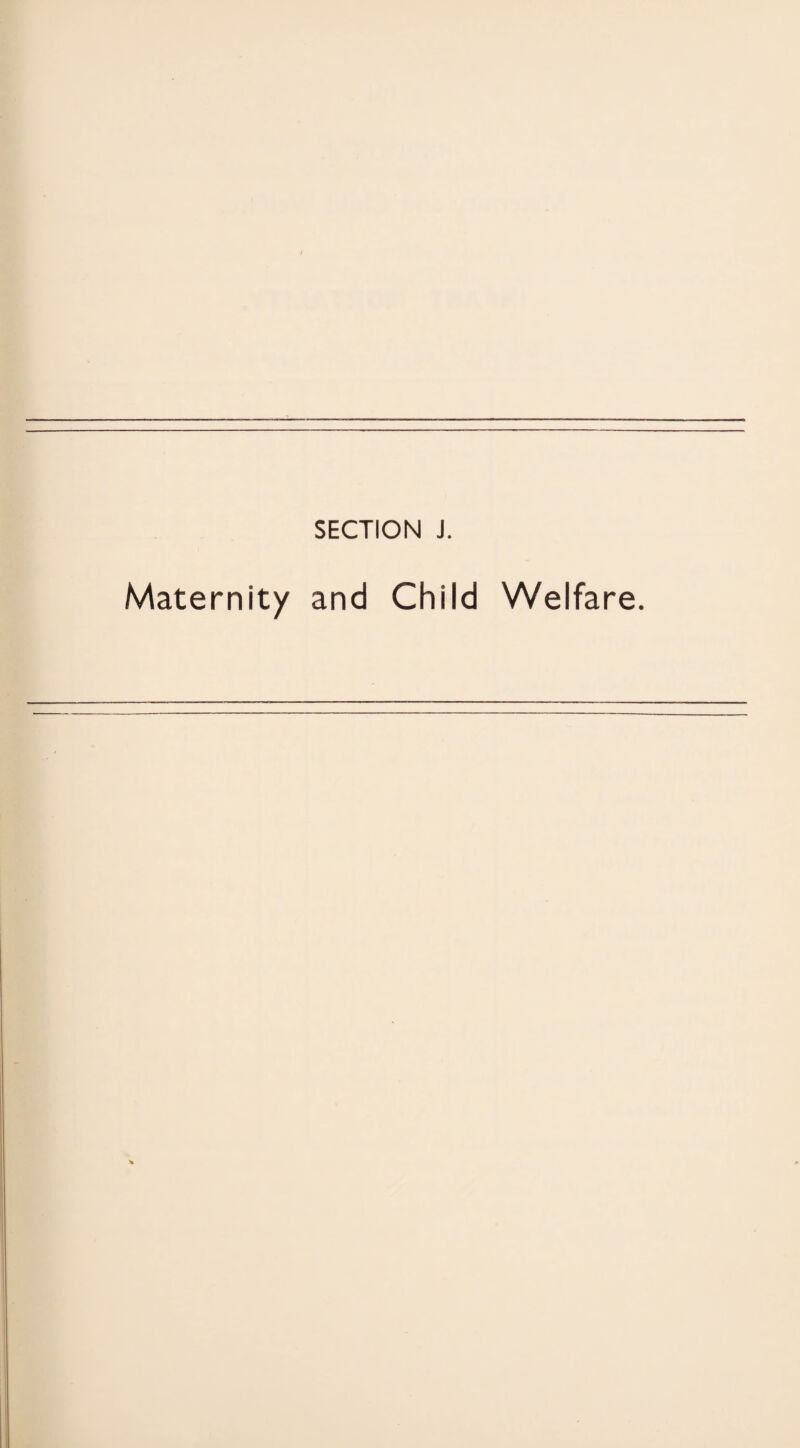 SECTION J.

Maternity and Child Welfare.